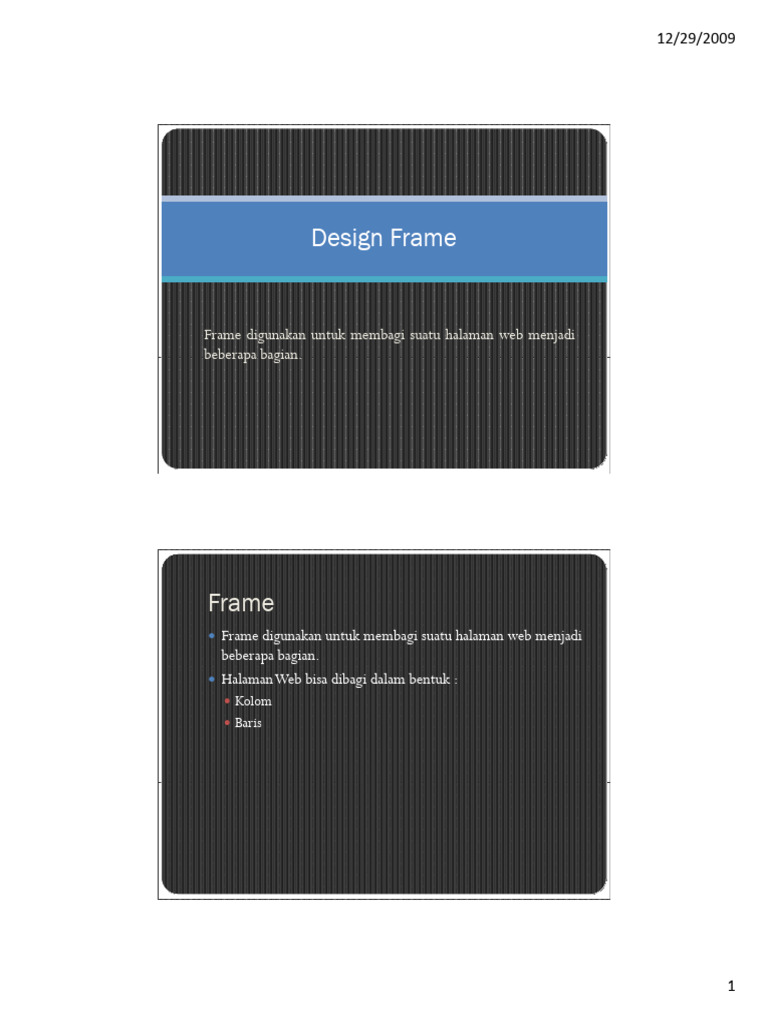 12/29/2009

Design Frame

Frame digunakan untuk membagi suatu halaman web menjadi beberapa bagian.

Frame

• Frame digunakan untuk membagi suatu halaman web menjadi beberapa bagian.
• Halaman Web bisa dibagi dalam bentuk :
• Kolom
• Baris

1